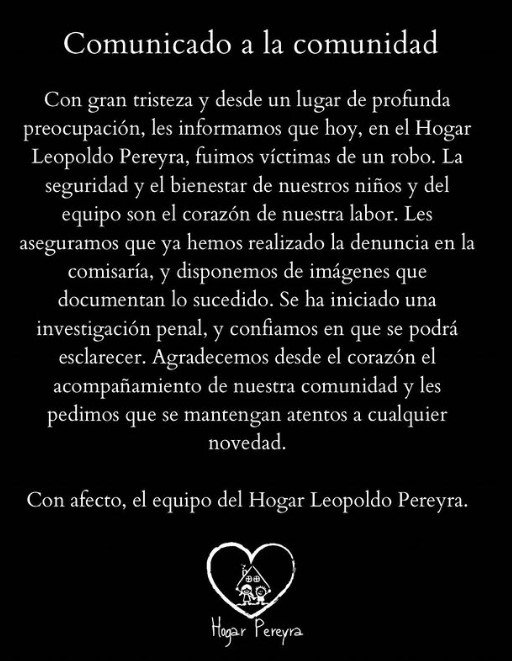 Comunicado a la comunidad

Con gran tristeza y desde un lugar de profunda preocupación, les informamos que hoy, en el Hogar Leopoldo Pereyra, fuimos víctimas de un robo. La seguridad y el bienestar de nuestros niños y del equipo son el corazón de nuestra labor. Les aseguramos que ya hemos realizado la denuncia en la comisaría, y disponemos de imágenes que documentan lo sucedido. Se ha iniciado una investigación penal, y confiamos en que se podrá esclarecer. Agradecemos desde el corazón el acompañamiento de nuestra comunidad y les pedimos que se mantengan atentos a cualquier novedad.

Con afecto, el equipo del Hogar Leopoldo Pereyra.

Hogar Pereyra